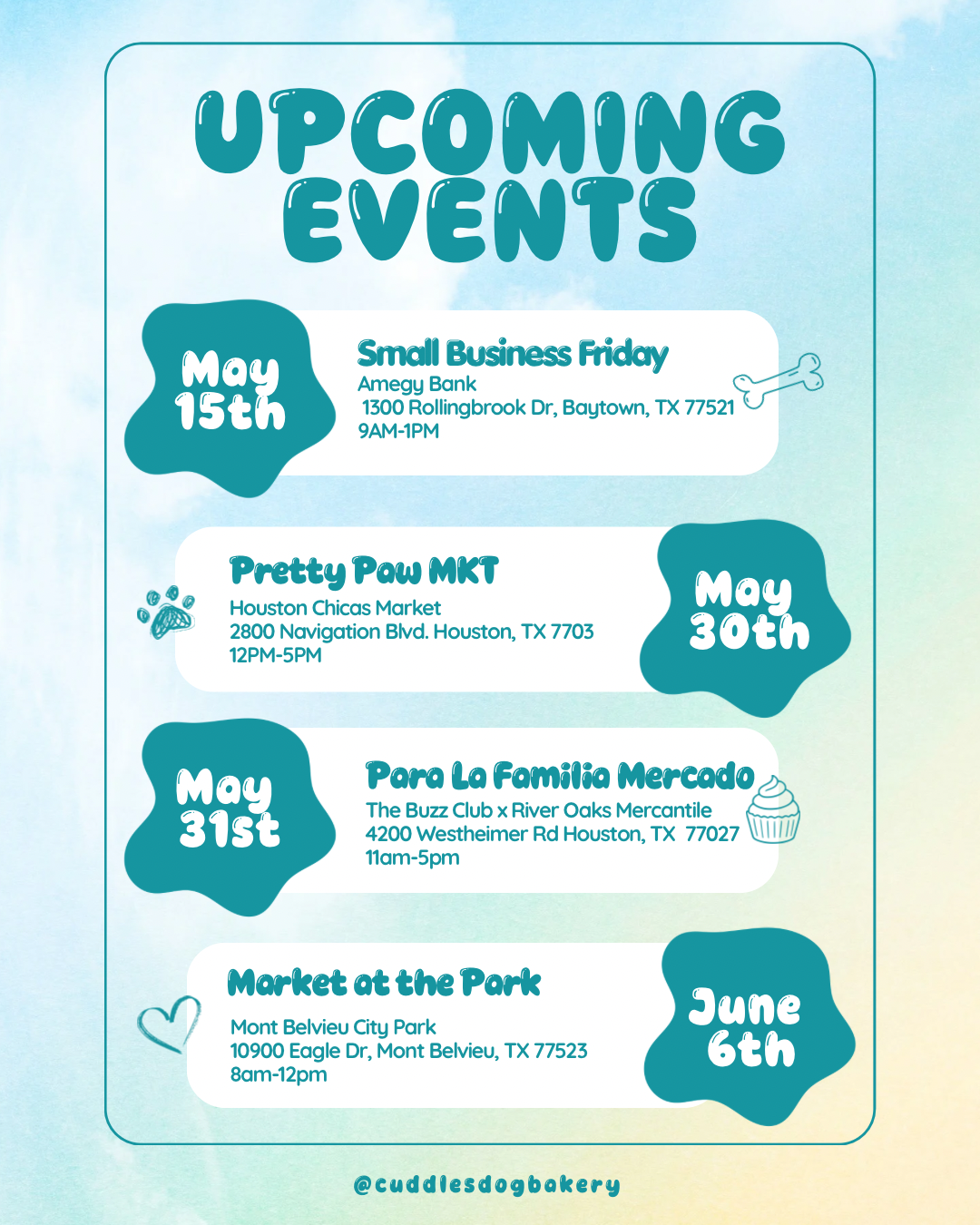 UPCOMING EVENTS

May 15th

Small Business Friday
Amegy Bank
1300 Rollingbrook Dr, Baytown, TX 77521
9AM-1PM

Pretty Paw MKT
Houston Chicas Market
2800 Navigation Blvd. Houston, TX 7703
12PM-5PM

May 30th

May 31st

Para La Familia Mercado
The Buzz Club x River Oaks Mercantile
4200 Westheimer Rd Houston, TX 77027
11am-5pm

Market at the Park
Mont Belvieu City Park
10900 Eagle Dr, Mont Belvieu, TX 77523
8am-12pm

June 6th

@cuddlesdogbakery